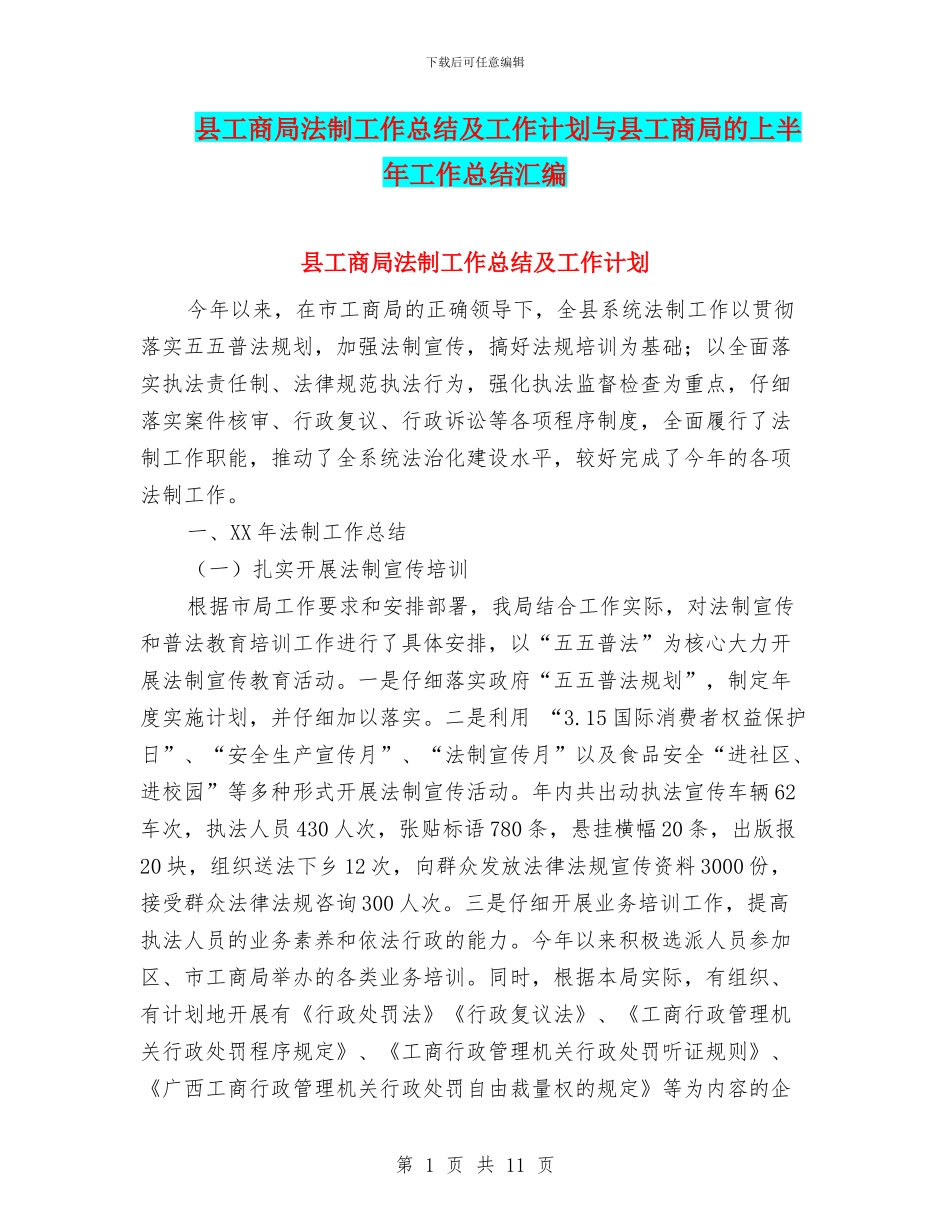 下载后可任意编辑

县工商局法制工作总结及工作计划与县工商局的上半年工作总结汇编

县工商局法制工作总结及工作计划

今年以来，在市工商局的正确领导下，全县系统法制工作以贯彻落实五五普法规划，加强法制宣传，搞好法规培训为基础；以全面落实执法责任制、法律规范执法行为，强化执法监督检查为重点，仔细落实案件核审、行政复议、行政诉讼等各项程序制度，全面履行了法制工作职能，推动了全系统法治化建设水平，较好完成了今年的各项法制工作。

一、XX 年法制工作总结

（一）扎实开展法制宣传培训

根据市局工作要求和安排部署，我局结合工作实际，对法制宣传和普法教育培训工作进行了具体安排，以“五五普法”为核心大力开展法制宣传教育活动。一是仔细落实政府“五五普法规划”，制定年度实施计划，并仔细加以落实。二是利用 “3.15 国际消费者权益保护日”、“安全生产宣传月”、“法制宣传月”以及食品安全“进社区、进校园”等多种形式开展法制宣传活动。年内共出动执法宣传车辆 62 车次，执法人员 430 人次，张贴标语 780 条，悬挂横幅 20 条，出版报 20 块，组织送法下乡 12 次，向群众发放法律法规宣传资料 3000 份，接受群众法律法规咨询 300 人次。三是仔细开展业务培训工作，提高执法人员的业务素养和依法行政的能力。今年以来积极选派人员参加区、市工商局举办的各类业务培训。同时，根据本局实际，有组织、有计划地开展有《行政处罚法》《行政复议法》、《工商行政管理机关行政处罚程序规定》、《工商行政管理机关行政处罚听证规则》、《广西工商行政管理机关行政处罚自由裁量权的规定》等为内容的企

第 1 页 共 11 页